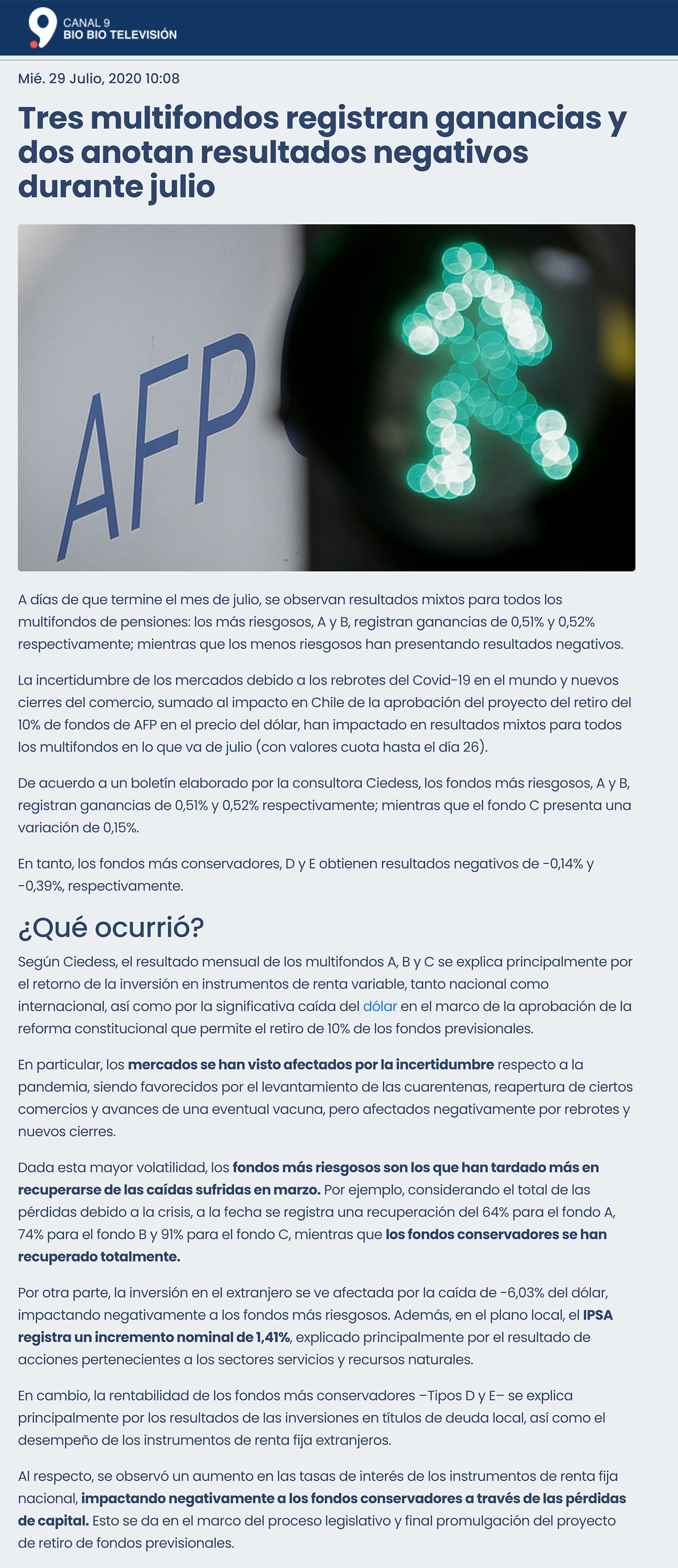 CANAL 9
BIO BIO TELEVISIÓN

Mié. 29 Julio, 2020 10:08

Tres multifondos registran ganancias y dos anotan resultados negativos durante julio

AFP

A días de que termine el mes de julio, se observan resultados mixtos para todos los multifondos de pensiones: los más riesgosos, A y B, registran ganancias de 0,51% y 0,52% respectivamente; mientras que los menos riesgosos han presentando resultados negativos.

La incertidumbre de los mercados debido a los rebrotes del Covid-19 en el mundo y nuevos cierres del comercio, sumado al impacto en Chile de la aprobación del proyecto del retiro del 10% de fondos de AFP en el precio del dólar, han impactado en resultados mixtos para todos los multifondos en lo que va de julio (con valores cuota hasta el día 26).

De acuerdo a un boletín elaborado por la consultora Ciedess, los fondos más riesgosos, A y B, registran ganancias de 0,51% y 0,52% respectivamente; mientras que el fondo C presenta una variación de 0,15%.

En tanto, los fondos más conservadores, D y E obtienen resultados negativos de -0,14% y -0,39%, respectivamente.

¿Qué ocurrió?

Según Ciedess, el resultado mensual de los multifondos A, B y C se explica principalmente por el retorno de la inversión en instrumentos de renta variable, tanto nacional como internacional, así como por la significativa caída del dólar en el marco de la aprobación de la reforma constitucional que permite el retiro de 10% de los fondos previsionales.

En particular, los mercados se han visto afectados por la incertidumbre respecto a la pandemia, siendo favorecidos por el levantamiento de las cuarentenas, reapertura de ciertos comercios y avances de una eventual vacuna, pero afectados negativamente por rebrotes y nuevos cierres.

Dada esta mayor volatilidad, los fondos más riesgosos son los que han tardado más en recuperarse de las caídas sufridas en marzo. Por ejemplo, considerando el total de las pérdidas debido a la crisis, a la fecha se registra una recuperación del 64% para el fondo A, 74% para el fondo B y 91% para el fondo C, mientras que los fondos conservadores se han recuperado totalmente.

Por otra parte, la inversión en el extranjero se ve afectada por la caída de -6,03% del dólar, impactando negativamente a los fondos más riesgosos. Además, en el plano local, el IPSA registra un incremento nominal de 1,41%, explicado principalmente por el resultado de acciones pertenecientes a los sectores servicios y recursos naturales.

En cambio, la rentabilidad de los fondos más conservadores –Tipos D y E– se explica principalmente por los resultados de las inversiones en títulos de deuda local, así como el desempeño de los instrumentos de renta fija extranjeros.

Al respecto, se observó un aumento en las tasas de interés de los instrumentos de renta fija nacional, impactando negativamente a los fondos conservadores a través de las pérdidas de capital. Esto se da en el marco del proceso legislativo y final promulgación del proyecto de retiro de fondos previsionales.